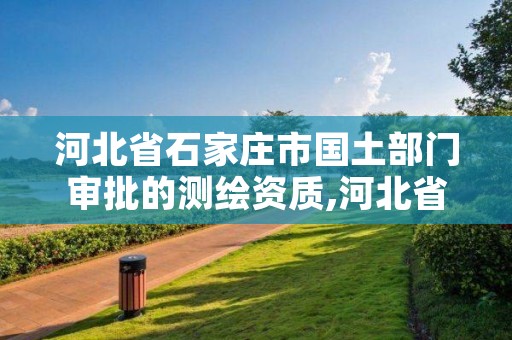 河北省石家庄市国土部门审批的测绘资质,河北省